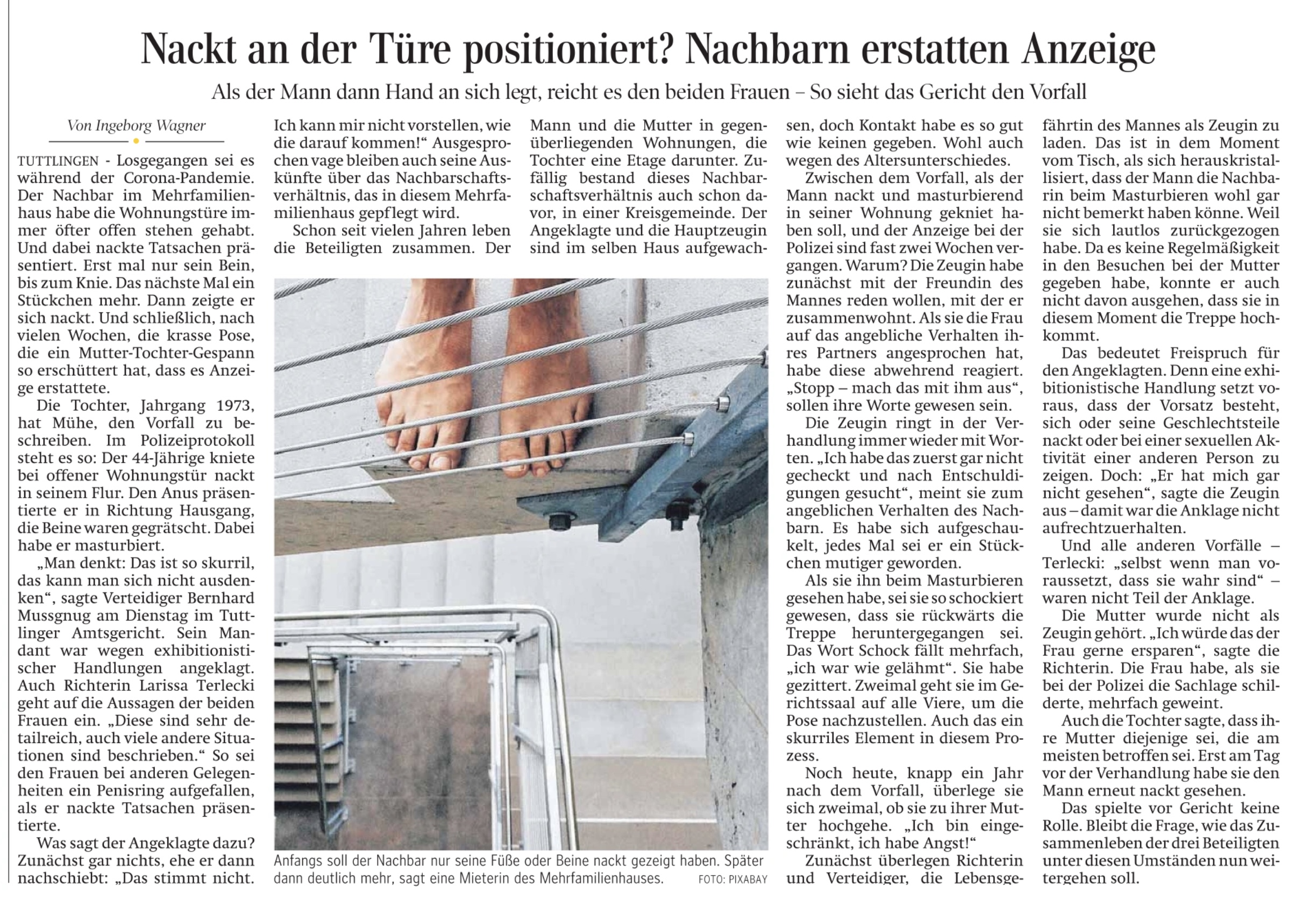 Nackt an der Türe positioniert? Nachbarn erstatten Anzeige

Als der Mann dann Hand an sich legt, reicht es den beiden Frauen – So sieht das Gericht den Vorfall

Von Ingeborg Wagner

TUTTLINGEN - Losgegangen sei es während der Corona-Pandemie. Der Nachbar im Mehrfamilienhaus habe die Wohnungstüre immer öfter offen stehen gehabt. Und dabei nackte Tatsachen präsentiert. Erst mal nur sein Bein, bis zum Knie. Das nächste Mal ein Stückchen mehr. Dann zeigte er sich nackt. Und schließlich, nach vielen Wochen, die krasse Pose, die ein Mutter-Tochter-Gespann so erschüttert hat, dass es Anzeige erstattete.

Die Tochter, Jahrgang 1973, hat Mühe, den Vorfall zu beschreiben. Im Polizeiprotokoll steht es so: Der 44-Jährige kniete bei offener Wohnungstür nackt in seinem Flur. Den Anus präsentierte er in Richtung Hausgang, die Beine waren gegrätscht. Dabei habe er masturbiert.

„Man denkt: Das ist so skurril, das kann man sich nicht ausdenken“, sagte Verteidiger Bernhard Mussgnug am Dienstag im Tuttlinger Amtsgericht. Sein Mandant war wegen exhibitionistischer Handlungen angeklagt. Auch Richterin Larissa Terlecki geht auf die Aussagen der beiden Frauen ein. „Diese sind sehr detailreich, auch viele andere Situationen sind beschrieben.“ So sei den Frauen bei anderen Gelegenheiten ein Penisring aufgefallen, als er nackte Tatsachen präsentierte.

Was sagt der Angeklagte dazu? Zunächst gar nichts, ehe er dann nachschiebt: „Das stimmt nicht. Ich kann mir nicht vorstellen, wie die darauf kommen!“ Ausgesprochen vage bleiben auch seine Auskünfte über das Nachbarschaftsverhältnis, das in diesem Mehrfamilienhaus gepflegt wird.

Schon seit vielen Jahren leben die Beteiligten zusammen. Der Mann und die Mutter in gegenüberliegenden Wohnungen, die Tochter eine Etage darunter. Zufällig bestand dieses Nachbarschaftsverhältnis auch schon davor, in einer Kreisgemeinde. Der Angeklagte und die Hauptzeugin sind im selben Haus aufgewachsen, doch Kontakt habe es so gut wie keinen gegeben. Wohl auch wegen des Altersunterschiedes.

Zwischen dem Vorfall, als der Mann nackt und masturbierend in seiner Wohnung gekniet haben soll, und der Anzeige bei der Polizei sind fast zwei Wochen vergangen. Warum? Die Zeugin habe zunächst mit der Freundin des Mannes reden wollen, mit der er zusammenwohnt. Als sie die Frau auf das angebliche Verhalten ihres Partners angesprochen hat, habe diese abwehrend reagiert. „Stopp – mach das mit ihm aus“, sollen ihre Worte gewesen sein.

Die Zeugin ringt in der Verhandlung immer wieder mit Worten. „Ich habe das zuerst gar nicht gecheckt und nach Entschuldigungen gesucht“, meint sie zum angeblichen Verhalten des Nachbarn. Es habe sich aufgeschaukelt, jedes Mal sei er ein Stückchen mutiger geworden.

Als sie ihn beim Masturbieren gesehen habe, sei sie so schockiert gewesen, dass sie rückwärts die Treppe heruntergegangen sei. Das Wort Schock fällt mehrfach, „ich war wie gelähmt“. Sie habe gezittert. Zweimal geht sie im Gerichtssaal auf alle Viere, um die Pose nachzustellen. Auch das ein skurriles Element in diesem Prozess.

Noch heute, knapp ein Jahr nach dem Vorfall, überlege sie sich zweimal, ob sie zu ihrer Mutter hochgehe. „Ich bin eingeschränkt, ich habe Angst!“

Zunächst überlegen Richterin und Verteidiger, die Lebensgefährtin des Mannes als Zeugin zu laden. Das ist in dem Moment vom Tisch, als sich herauskristallisiert, dass der Mann die Nachbarin beim Masturbieren wohl gar nicht bemerkt haben könne. Weil sie sich lautlos zurückgezogen habe. Da es keine Regelmäßigkeit in den Besuchen bei der Mutter gegeben habe, konnte er auch nicht davon ausgehen, dass sie in diesem Moment die Treppe hochkommt.

Das bedeutet Freispruch für den Angeklagten. Denn eine exhibitionistische Handlung setzt voraus, dass der Vorsatz besteht, sich oder seine Geschlechtsteile nackt oder bei einer sexuellen Aktivität einer anderen Person zu zeigen. Doch: „Er hat mich gar nicht gesehen“, sagte die Zeugin aus – damit war die Anklage nicht aufrechtzuerhalten.

Und alle anderen Vorfälle – Terlecki: „selbst wenn man voraussetzt, dass sie wahr sind“ – waren nicht Teil der Anklage.

Die Mutter wurde nicht als Zeugin gehört. „Ich würde das der Frau gerne ersparen“, sagte die Richterin. Die Frau habe, als sie bei der Polizei die Sachlage schilderte, mehrfach geweint.

Auch die Tochter sagte, dass ihre Mutter diejenige sei, die am meisten betroffen sei. Erst am Tag vor der Verhandlung habe sie den Mann erneut nackt gesehen.

Das spielte vor Gericht keine Rolle. Bleibt die Frage, wie das Zusammenleben der drei Beteiligten unter diesen Umständen nun weitergehen soll.

Anfangs soll der Nachbar nur seine Füße oder Beine nackt gezeigt haben. Später dann deutlich mehr, sagt eine Mieterin des Mehrfamilienhauses. FOTO: PIXABAY